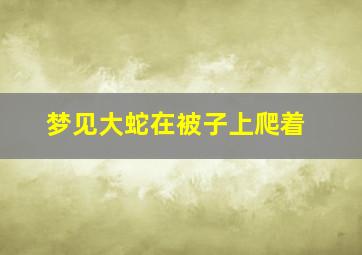 梦见大蛇在被子上爬着